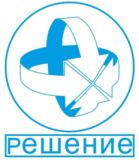 Решение